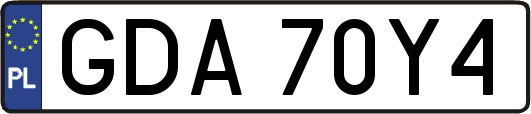 PL
GDA 70Y4